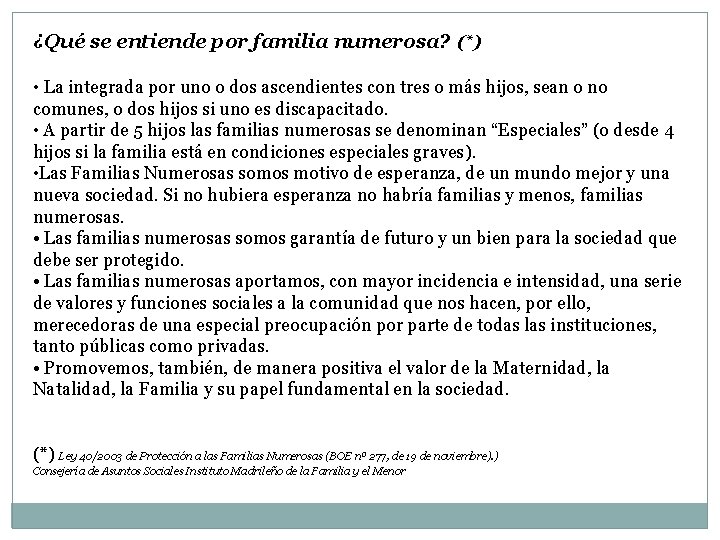 ¿Qué se entiende por familia numerosa? (*)

• La integrada por uno o dos ascendientes con tres o más hijos, sean o no comunes, o dos hijos si uno es discapacitado.
• A partir de 5 hijos las familias numerosas se denominan “Especiales” (o desde 4 hijos si la familia está en condiciones especiales graves).
•Las Familias Numerosas somos motivo de esperanza, de un mundo mejor y una nueva sociedad. Si no hubiera esperanza no habría familias y menos, familias numerosas.
• Las familias numerosas somos garantía de futuro y un bien para la sociedad que debe ser protegido.
• Las familias numerosas aportamos, con mayor incidencia e intensidad, una serie de valores y funciones sociales a la comunidad que nos hacen, por ello, merecedoras de una especial preocupación por parte de todas las instituciones, tanto públicas como privadas.
• Promovemos, también, de manera positiva el valor de la Maternidad, la Natalidad, la Familia y su papel fundamental en la sociedad.

(*) Ley 40/2003 de Protección a las Familias Numerosas (BOE nº 277, de 19 de noviembre).)
Consejería de Asuntos Sociales Instituto Madrileño de la Familia y el Menor